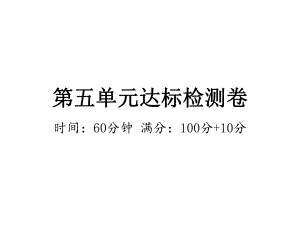 第五单元达标检测卷

时间：60分钟 满分：100分+10分